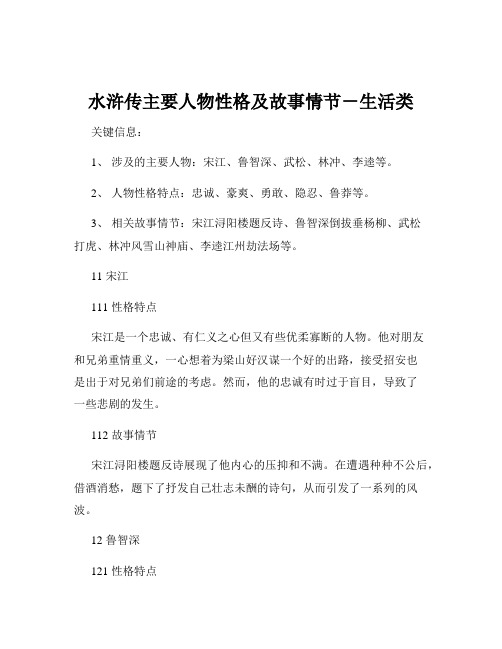 水浒传主要人物性格及故事情节－生活类

关键信息：

1、 涉及的主要人物：宋江、鲁智深、武松、林冲、李逵等。

2、 人物性格特点：忠诚、豪爽、勇敢、隐忍、鲁莽等。

3、 相关故事情节：宋江浔阳楼题反诗、鲁智深倒拔垂杨柳、武松打虎、林冲风雪山神庙、李逵江州劫法场等。

11 宋江

111 性格特点

宋江是一个忠诚、有仁义之心但又有些优柔寡断的人物。他对朋友和兄弟重情重义，一心想着为梁山好汉谋一个好的出路，接受招安也是出于对兄弟们前途的考虑。然而，他的忠诚有时过于盲目，导致了一些悲剧的发生。

112 故事情节

宋江浔阳楼题反诗展现了他内心的压抑和不满。在遭遇种种不公后，借酒消愁，题下了抒发自己壮志未酬的诗句，从而引发了一系列的风波。

12 鲁智深

121 性格特点